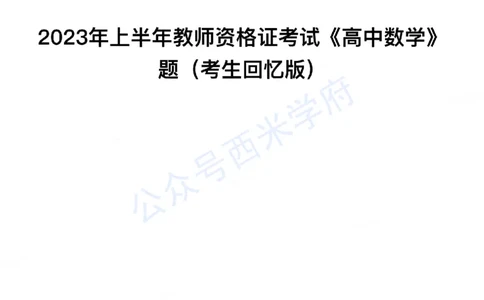 2023年上半年教师资格证考试《高中数学》题（考生回忆版）

公众号西米学府